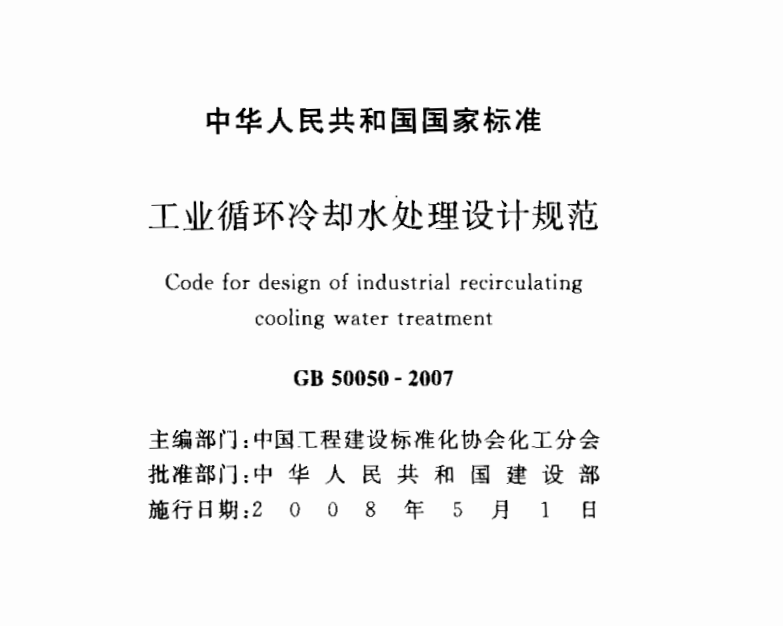 中华人民共和国国家标准

工业循环冷却水处理设计规范

Code for design of industrial recirculating cooling water treatment

GB 50050 - 2007

主编部门：中国工程建设标准化协会化工分会
批准部门：中华人民共和国建设部
施行日期：2008年5月1日